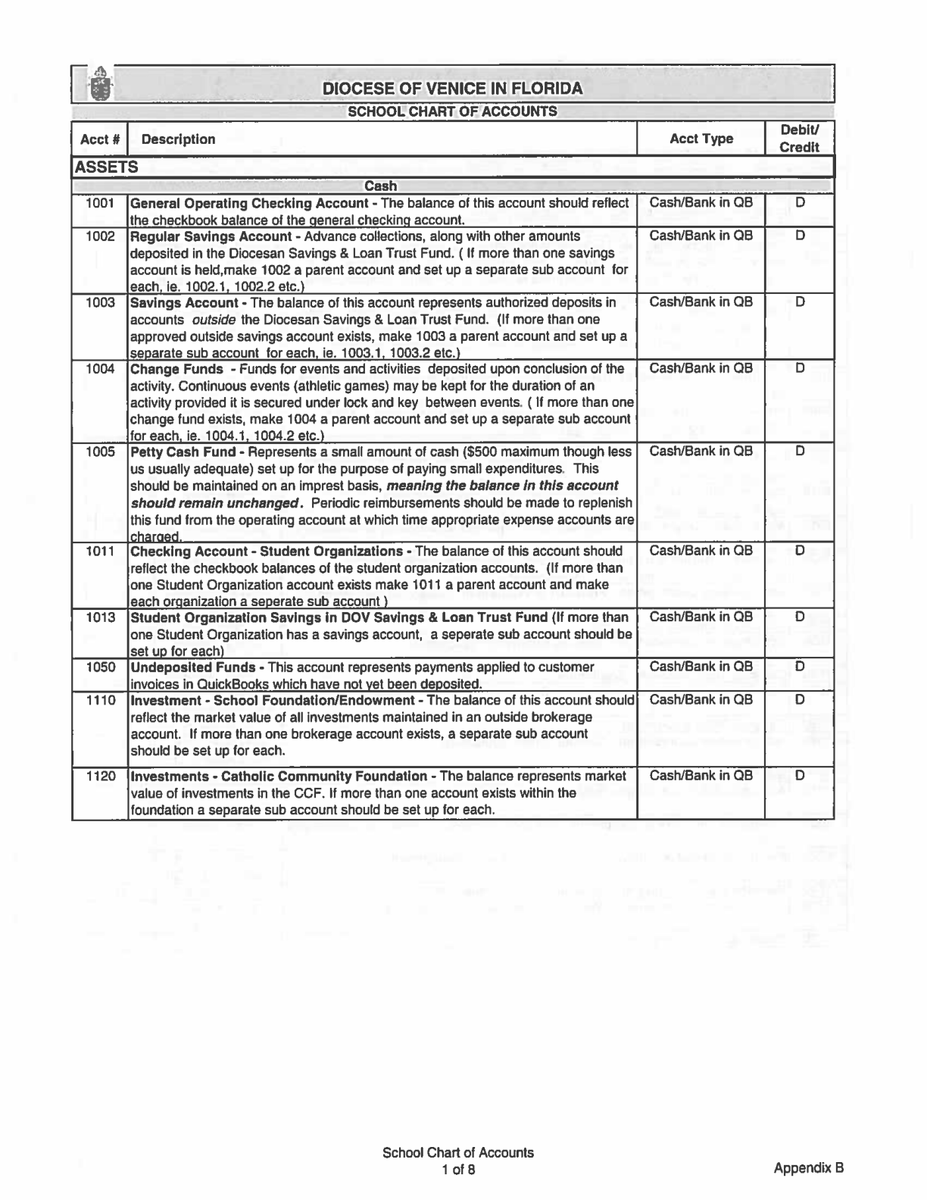 DIOCESE OF VENICE IN FLORIDA

SCHOOL CHART OF ACCOUNTS

| Acct # | Description | Acct Type | Debit/ Credit |
|---|---|---|---|
| ASSETS | | | |
| | Cash | | |
| 1001 | General Operating Checking Account - The balance of this account should reflect the checkbook balance of the general checking account. | Cash/Bank in QB | D |
| 1002 | Regular Savings Account - Advance collections, along with other amounts deposited in the Diocesan Savings & Loan Trust Fund. ( If more than one savings account is held,make 1002 a parent account and set up a separate sub account for each, ie. 1002.1, 1002.2 etc.) | Cash/Bank in QB | D |
| 1003 | Savings Account - The balance of this account represents authorized deposits in accounts outside the Diocesan Savings & Loan Trust Fund. (If more than one approved outside savings account exists, make 1003 a parent account and set up a separate sub account for each, ie. 1003.1, 1003.2 etc.) | Cash/Bank in QB | D |
| 1004 | Change Funds - Funds for events and activities deposited upon conclusion of the activity. Continuous events (athletic games) may be kept for the duration of an activity provided it is secured under lock and key between events. ( If more than one change fund exists, make 1004 a parent account and set up a separate sub account for each, ie. 1004.1, 1004.2 etc.) | Cash/Bank in QB | D |
| 1005 | Petty Cash Fund - Represents a small amount of cash ($500 maximum though less us usually adequate) set up for the purpose of paying small expenditures. This should be maintained on an imprest basis, meaning the balance in this account should remain unchanged. Periodic reimbursements should be made to replenish this fund from the operating account at which time appropriate expense accounts are charged. | Cash/Bank in QB | D |
| 1011 | Checking Account - Student Organizations - The balance of this account should reflect the checkbook balances of the student organization accounts. (If more than one Student Organization account exists make 1011 a parent account and make each organization a seperate sub account ) | Cash/Bank in QB | D |
| 1013 | Student Organization Savings in DOV Savings & Loan Trust Fund (If more than one Student Organization has a savings account, a seperate sub account should be set up for each) | Cash/Bank in QB | D |
| 1050 | Undeposited Funds - This account represents payments applied to customer invoices in QuickBooks which have not yet been deposited. | Cash/Bank in QB | D |
| 1110 | Investment - School Foundation/Endowment - The balance of this account should reflect the market value of all investments maintained in an outside brokerage account. If more than one brokerage account exists, a separate sub account should be set up for each. | Cash/Bank in QB | D |
| 1120 | Investments - Catholic Community Foundation - The balance represents market value of investments in the CCF. If more than one account exists within the foundation a separate sub account should be set up for each. | Cash/Bank in QB | D |

School Chart of Accounts
1 of 8

Appendix B